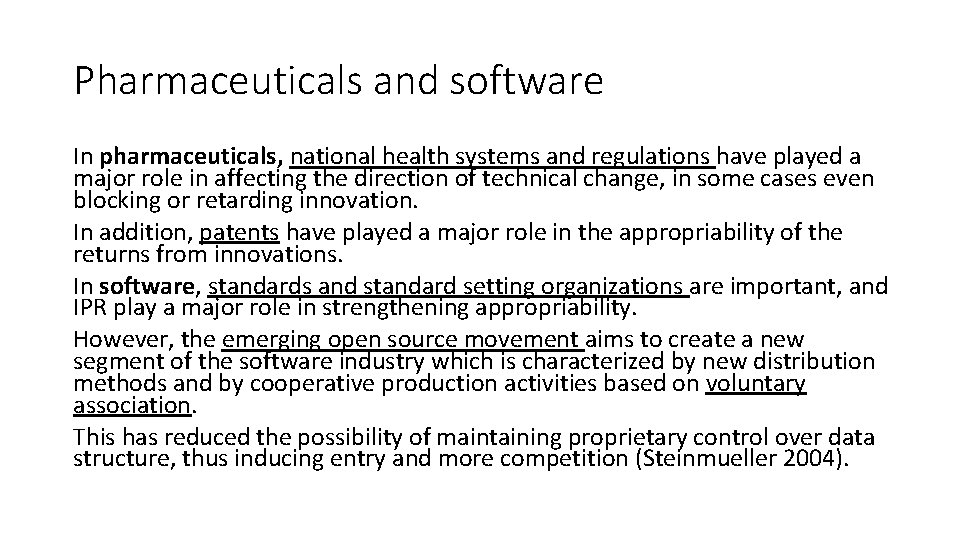 Pharmaceuticals and software

In pharmaceuticals, national health systems and regulations have played a major role in affecting the direction of technical change, in some cases even blocking or retarding innovation.

In addition, patents have played a major role in the appropriability of the returns from innovations.

In software, standards and standard setting organizations are important, and IPR play a major role in strengthening appropriability.

However, the emerging open source movement aims to create a new segment of the software industry which is characterized by new distribution methods and by cooperative production activities based on voluntary association.

This has reduced the possibility of maintaining proprietary control over data structure, thus inducing entry and more competition (Steinmueller 2004).